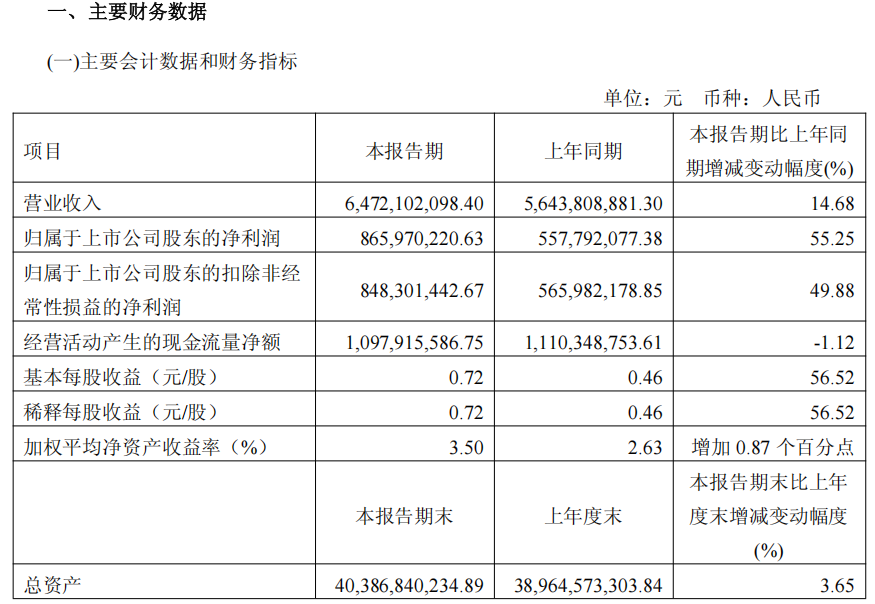 一、主要财务数据

(一)主要会计数据和财务指标

单位：元　币种：人民币

| 项目 | 本报告期 | 上年同期 | 本报告期比上年同期增减变动幅度(%) |
|---|---|---|---|
| 营业收入 | 6,472,102,098.40 | 5,643,808,881.30 | 14.68 |
| 归属于上市公司股东的净利润 | 865,970,220.63 | 557,792,077.38 | 55.25 |
| 归属于上市公司股东的扣除非经常性损益的净利润 | 848,301,442.67 | 565,982,178.85 | 49.88 |
| 经营活动产生的现金流量净额 | 1,097,915,586.75 | 1,110,348,753.61 | -1.12 |
| 基本每股收益（元/股） | 0.72 | 0.46 | 56.52 |
| 稀释每股收益（元/股） | 0.72 | 0.46 | 56.52 |
| 加权平均净资产收益率（%） | 3.50 | 2.63 | 增加 0.87 个百分点 |
|  | 本报告期末 | 上年度末 | 本报告期末比上年度末增减变动幅度(%) |
| 总资产 | 40,386,840,234.89 | 38,964,573,303.84 | 3.65 |